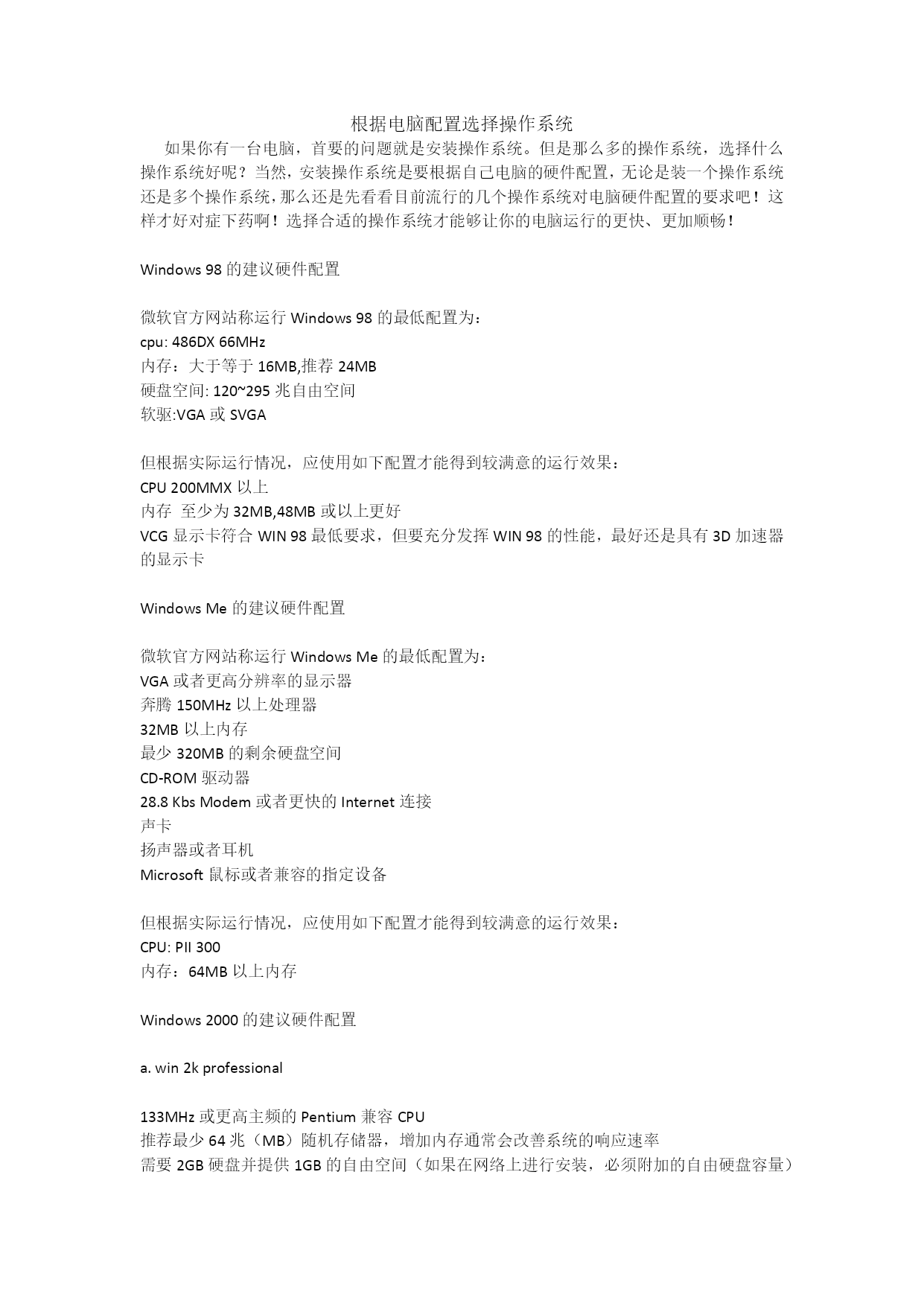 根据电脑配置选择操作系统

如果你有一台电脑，首要的问题就是安装操作系统。但是那么多的操作系统，选择什么操作系统好呢？当然，安装操作系统是要根据自己电脑的硬件配置，无论是装一个操作系统还是多个操作系统，那么还是先看看目前流行的几个操作系统对电脑硬件配置的要求吧！这样才好对症下药啊！选择合适的操作系统才能够让你的电脑运行的更快、更加顺畅！

Windows 98 的建议硬件配置

微软官方网站称运行 Windows 98 的最低配置为：
cpu: 486DX 66MHz
内存：大于等于 16MB,推荐 24MB
硬盘空间: 120~295 兆自由空间
软驱:VGA 或 SVGA

但根据实际运行情况，应使用如下配置才能得到较满意的运行效果：
CPU 200MMX 以上
内存 至少为 32MB,48MB 或以上更好
VCG 显示卡符合 WIN 98 最低要求，但要充分发挥 WIN 98 的性能，最好还是具有 3D 加速器的显示卡

Windows Me 的建议硬件配置

微软官方网站称运行 Windows Me 的最低配置为：
VGA 或者更高分辨率的显示器
奔腾 150MHz 以上处理器
32MB 以上内存
最少 320MB 的剩余硬盘空间
CD-ROM 驱动器
28.8 Kbs Modem 或者更快的 Internet 连接
声卡
扬声器或者耳机
Microsoft 鼠标或者兼容的指定设备

但根据实际运行情况，应使用如下配置才能得到较满意的运行效果：
CPU: PII 300
内存：64MB 以上内存

Windows 2000 的建议硬件配置

a. win 2k professional

133MHz 或更高主频的 Pentium 兼容 CPU
推荐最少 64 兆（MB）随机存储器，增加内存通常会改善系统的响应速率
需要 2GB 硬盘并提供 1GB 的自由空间（如果在网络上进行安装，必须附加的自由硬盘容量）